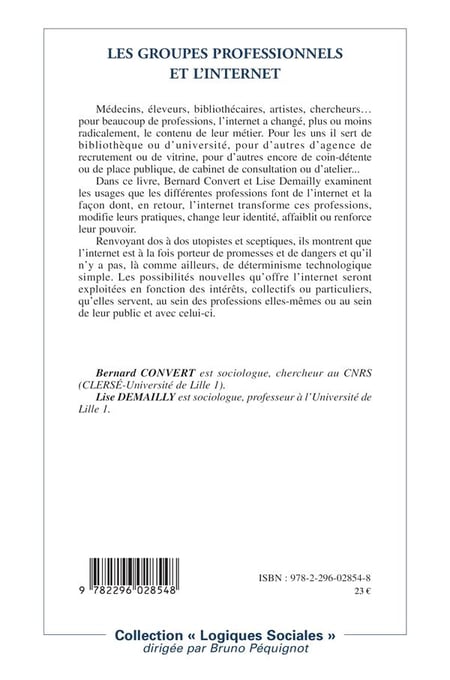 LES GROUPES PROFESSIONNELS ET L'INTERNET

Médecins, éleveurs, bibliothécaires, artistes, chercheurs… pour beaucoup de professions, l'internet a changé, plus ou moins radicalement, le contenu de leur métier. Pour les uns il sert de bibliothèque ou d'université, pour d'autres d'agence de recrutement ou de vitrine, pour d'autres encore de coin-détente ou de place publique, de cabinet de consultation ou d'atelier...

Dans ce livre, Bernard Convert et Lise Demailly examinent les usages que les différentes professions font de l'internet et la façon dont, en retour, l'internet transforme ces professions, modifie leurs pratiques, change leur identité, affaiblit ou renforce leur pouvoir.

Renvoyant dos à dos utopistes et sceptiques, ils montrent que l'internet est à la fois porteur de promesses et de dangers et qu'il n'y a pas, là comme ailleurs, de déterminisme technologique simple. Les possibilités nouvelles qu'offre l'internet seront exploitées en fonction des intérêts, collectifs ou particuliers, qu'elles servent, au sein des professions elles-mêmes ou au sein de leur public et avec celui-ci.

Bernard CONVERT est sociologue, chercheur au CNRS (CLERSÉ-Université de Lille 1).
Lise DEMAILLY est sociologue, professeur à l'Université de Lille 1.

9 782296 028548

ISBN : 978-2-296-02854-8
23 €

Collection « Logiques Sociales »
dirigée par Bruno Péquignot